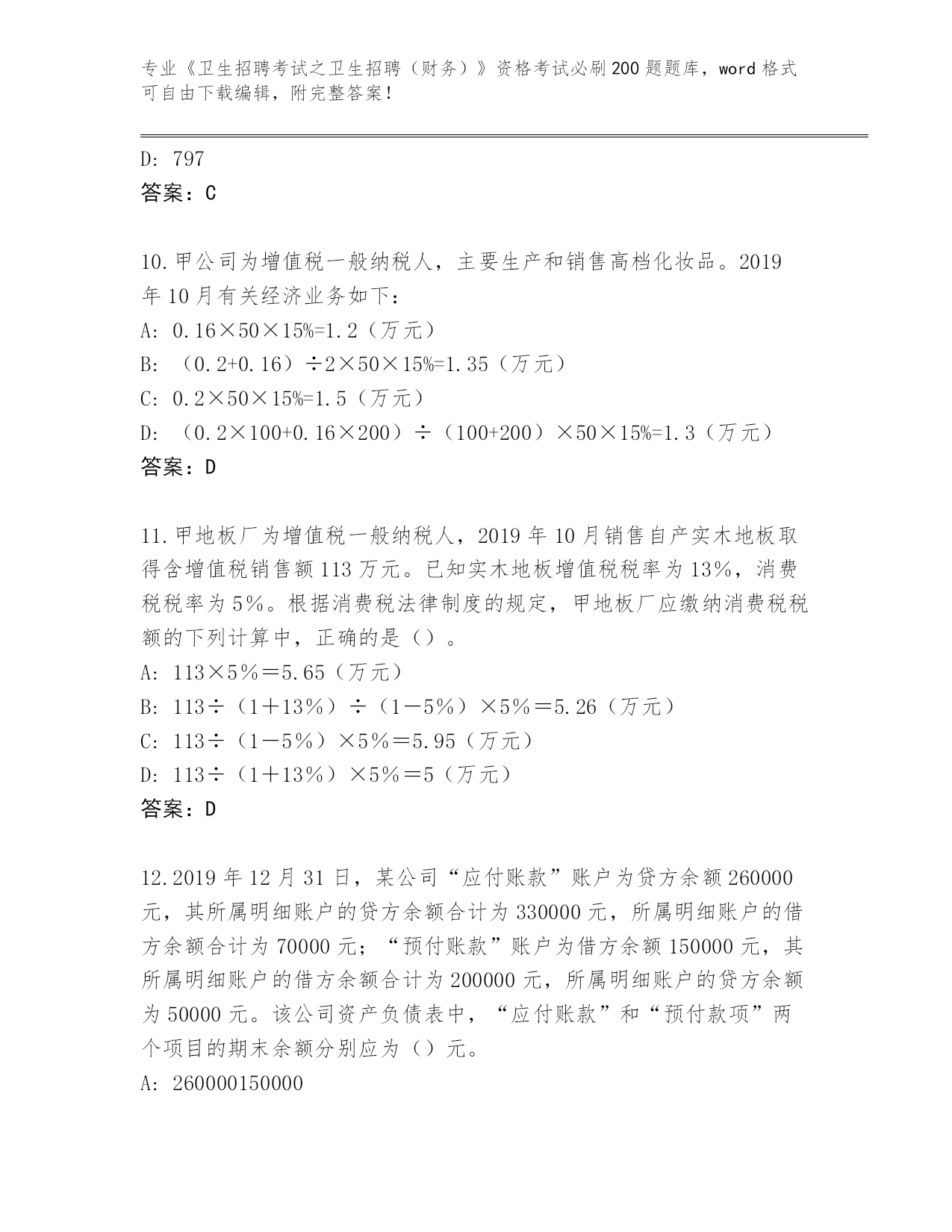 专业《卫生招聘考试之卫生招聘（财务）》资格考试必刷200题题库，word格式可自由下载编辑，附完整答案！

D: 797
答案：C

10.甲公司为增值税一般纳税人，主要生产和销售高档化妆品。2019年10月有关经济业务如下：
A: 0.16×50×15%=1.2（万元）
B: （0.2+0.16）÷2×50×15%=1.35（万元）
C: 0.2×50×15%=1.5（万元）
D: （0.2×100+0.16×200）÷（100+200）×50×15%=1.3（万元）
答案：D

11.甲地板厂为增值税一般纳税人，2019年10月销售自产实木地板取得含增值税销售额113万元。已知实木地板增值税税率为13%，消费税税率为5%。根据消费税法律制度的规定，甲地板厂应缴纳消费税税额的下列计算中，正确的是（）。
A: 113×5%＝5.65（万元）
B: 113÷（1＋13%）÷（1－5%）×5%＝5.26（万元）
C: 113÷（1－5%）×5%＝5.95（万元）
D: 113÷（1＋13%）×5%＝5（万元）
答案：D

12.2019年12月31日，某公司“应付账款”账户为贷方余额260000元，其所属明细账户的贷方余额合计为330000元，所属明细账户的借方余额合计为70000元；“预付账款”账户为借方余额150000元，其所属明细账户的借方余额合计为200000元，所属明细账户的贷方余额为50000元。该公司资产负债表中，“应付账款”和“预付款项”两个项目的期末余额分别应为（）元。
A: 260000150000